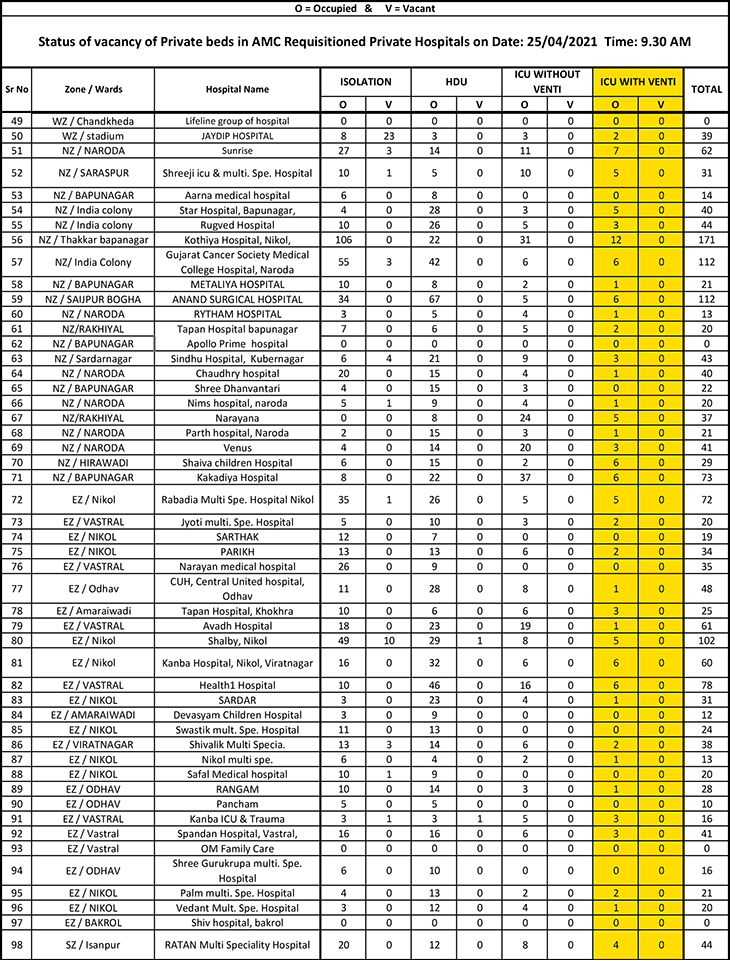 O = Occupied & V = Vacant

Status of vacancy of Private beds in AMC Requisitioned Private Hospitals on Date: 25/04/2021 Time: 9.30 AM

| Sr No | Zone / Wards | Hospital Name | ISOLATION O | ISOLATION V | HDU O | HDU V | ICU WITHOUT VENTI O | ICU WITHOUT VENTI V | ICU WITH VENTI O | ICU WITH VENTI V | TOTAL |
|---|---|---|---|---|---|---|---|---|---|---|---|
| 49 | WZ / Chandkheda | Lifeline group of hospital | 0 | 0 | 0 | 0 | 0 | 0 | 0 | 0 | 0 |
| 50 | WZ / stadium | JAYDIP HOSPITAL | 8 | 23 | 3 | 0 | 3 | 0 | 2 | 0 | 39 |
| 51 | NZ / NARODA | Sunrise | 27 | 3 | 14 | 0 | 11 | 0 | 7 | 0 | 62 |
| 52 | NZ / SARASPUR | Shreeji icu & multi. Spe. Hospital | 10 | 1 | 5 | 0 | 10 | 0 | 5 | 0 | 31 |
| 53 | NZ / BAPUNAGAR | Aarna medical hospital | 6 | 0 | 8 | 0 | 0 | 0 | 0 | 0 | 14 |
| 54 | NZ / India colony | Star Hospital, Bapunagar, | 4 | 0 | 28 | 0 | 3 | 0 | 5 | 0 | 40 |
| 55 | NZ / India colony | Rugved Hospital | 10 | 0 | 26 | 0 | 5 | 0 | 3 | 0 | 44 |
| 56 | NZ / Thakkar bapanagar | Kothiya Hospital, Nikol, | 106 | 0 | 22 | 0 | 31 | 0 | 12 | 0 | 171 |
| 57 | NZ/ India Colony | Gujarat Cancer Society Medical College Hospital, Naroda | 55 | 3 | 42 | 0 | 6 | 0 | 6 | 0 | 112 |
| 58 | NZ / BAPUNAGAR | METALIYA HOSPITAL | 10 | 0 | 8 | 0 | 2 | 0 | 1 | 0 | 21 |
| 59 | NZ / SAIJPUR BOGHA | ANAND SURGICAL HOSPITAL | 34 | 0 | 67 | 0 | 5 | 0 | 6 | 0 | 112 |
| 60 | NZ / NARODA | RYTHAM HOSPITAL | 3 | 0 | 5 | 0 | 4 | 0 | 1 | 0 | 13 |
| 61 | NZ/RAKHIYAL | Tapan Hospital bapunagar | 7 | 0 | 6 | 0 | 5 | 0 | 2 | 0 | 20 |
| 62 | NZ / BAPUNAGAR | Apollo Prime hospital | 0 | 0 | 0 | 0 | 0 | 0 | 0 | 0 | 0 |
| 63 | NZ / Sardarnagar | Sindhu Hospital, Kubernagar | 6 | 4 | 21 | 0 | 9 | 0 | 3 | 0 | 43 |
| 64 | NZ / NARODA | Chaudhry hospital | 20 | 0 | 15 | 0 | 4 | 0 | 1 | 0 | 40 |
| 65 | NZ / BAPUNAGAR | Shree Dhanvantari | 4 | 0 | 15 | 0 | 3 | 0 | 0 | 0 | 22 |
| 66 | NZ / NARODA | Nims hospital, naroda | 5 | 1 | 9 | 0 | 4 | 0 | 1 | 0 | 20 |
| 67 | NZ/RAKHIYAL | Narayana | 0 | 0 | 8 | 0 | 24 | 0 | 5 | 0 | 37 |
| 68 | NZ / NARODA | Parth hospital, Naroda | 2 | 0 | 15 | 0 | 3 | 0 | 1 | 0 | 21 |
| 69 | NZ / NARODA | Venus | 4 | 0 | 14 | 0 | 20 | 0 | 3 | 0 | 41 |
| 70 | NZ / HIRAWADI | Shaiva children Hospital | 6 | 0 | 15 | 0 | 2 | 0 | 6 | 0 | 29 |
| 71 | NZ / BAPUNAGAR | Kakadiya Hospital | 8 | 0 | 22 | 0 | 37 | 0 | 6 | 0 | 73 |
| 72 | EZ / Nikol | Rabadia Multi Spe. Hospital Nikol | 35 | 1 | 26 | 0 | 5 | 0 | 5 | 0 | 72 |
| 73 | EZ / VASTRAL | Jyoti multi. Spe. Hospital | 5 | 0 | 10 | 0 | 3 | 0 | 2 | 0 | 20 |
| 74 | EZ / NIKOL | SARTHAK | 12 | 0 | 7 | 0 | 0 | 0 | 0 | 0 | 19 |
| 75 | EZ / NIKOL | PARIKH | 13 | 0 | 13 | 0 | 6 | 0 | 2 | 0 | 34 |
| 76 | EZ / VASTRAL | Narayan medical hospital | 26 | 0 | 9 | 0 | 0 | 0 | 0 | 0 | 35 |
| 77 | EZ / Odhav | CUH, Central United hospital, Odhav | 11 | 0 | 28 | 0 | 8 | 0 | 1 | 0 | 48 |
| 78 | EZ / Amaraiwadi | Tapan Hospital, Khokhra | 10 | 0 | 6 | 0 | 6 | 0 | 3 | 0 | 25 |
| 79 | EZ / VASTRAL | Avadh Hospital | 18 | 0 | 23 | 0 | 19 | 0 | 1 | 0 | 61 |
| 80 | EZ / Nikol | Shalby, Nikol | 49 | 10 | 29 | 1 | 8 | 0 | 5 | 0 | 102 |
| 81 | EZ / Nikol | Kanba Hospital, Nikol, Viratnagar | 16 | 0 | 32 | 0 | 6 | 0 | 6 | 0 | 60 |
| 82 | EZ / VASTRAL | Health1 Hospital | 10 | 0 | 46 | 0 | 16 | 0 | 6 | 0 | 78 |
| 83 | EZ / NIKOL | SARDAR | 3 | 0 | 23 | 0 | 4 | 0 | 1 | 0 | 31 |
| 84 | EZ / AMARAIWADI | Devasyam Children Hospital | 3 | 0 | 9 | 0 | 0 | 0 | 0 | 0 | 12 |
| 85 | EZ / NIKOL | Swastik mult. Spe. Hospital | 11 | 0 | 13 | 0 | 0 | 0 | 0 | 0 | 24 |
| 86 | EZ / VIRATNAGAR | Shivalik Multi Specia. | 13 | 3 | 14 | 0 | 6 | 0 | 2 | 0 | 38 |
| 87 | EZ / NIKOL | Nikol multi spe. | 6 | 0 | 4 | 0 | 2 | 0 | 1 | 0 | 13 |
| 88 | EZ / NIKOL | Safal Medical hospital | 10 | 1 | 9 | 0 | 0 | 0 | 0 | 0 | 20 |
| 89 | EZ / ODHAV | RANGAM | 10 | 0 | 14 | 0 | 3 | 0 | 1 | 0 | 28 |
| 90 | EZ / ODHAV | Pancham | 5 | 0 | 5 | 0 | 0 | 0 | 0 | 0 | 10 |
| 91 | EZ / VASTRAL | Kanba ICU & Trauma | 3 | 1 | 3 | 1 | 5 | 0 | 3 | 0 | 16 |
| 92 | EZ / Vastral | Spandan Hospital, Vastral, | 16 | 0 | 16 | 0 | 6 | 0 | 3 | 0 | 41 |
| 93 | EZ / Vastral | OM Family Care | 0 | 0 | 0 | 0 | 0 | 0 | 0 | 0 | 0 |
| 94 | EZ / ODHAV | Shree Gurukrupa multi. Spe. Hospital | 6 | 0 | 10 | 0 | 0 | 0 | 0 | 0 | 16 |
| 95 | EZ / NIKOL | Palm multi. Spe. Hospital | 4 | 0 | 13 | 0 | 2 | 0 | 2 | 0 | 21 |
| 96 | EZ / NIKOL | Vedant Mult. Spe. Hospital | 3 | 0 | 12 | 0 | 4 | 0 | 1 | 0 | 20 |
| 97 | EZ / BAKROL | Shiv hospital, bakrol | 0 | 0 | 0 | 0 | 0 | 0 | 0 | 0 | 0 |
| 98 | SZ / Isanpur | RATAN Multi Speciality Hospital | 20 | 0 | 12 | 0 | 8 | 0 | 4 | 0 | 44 |